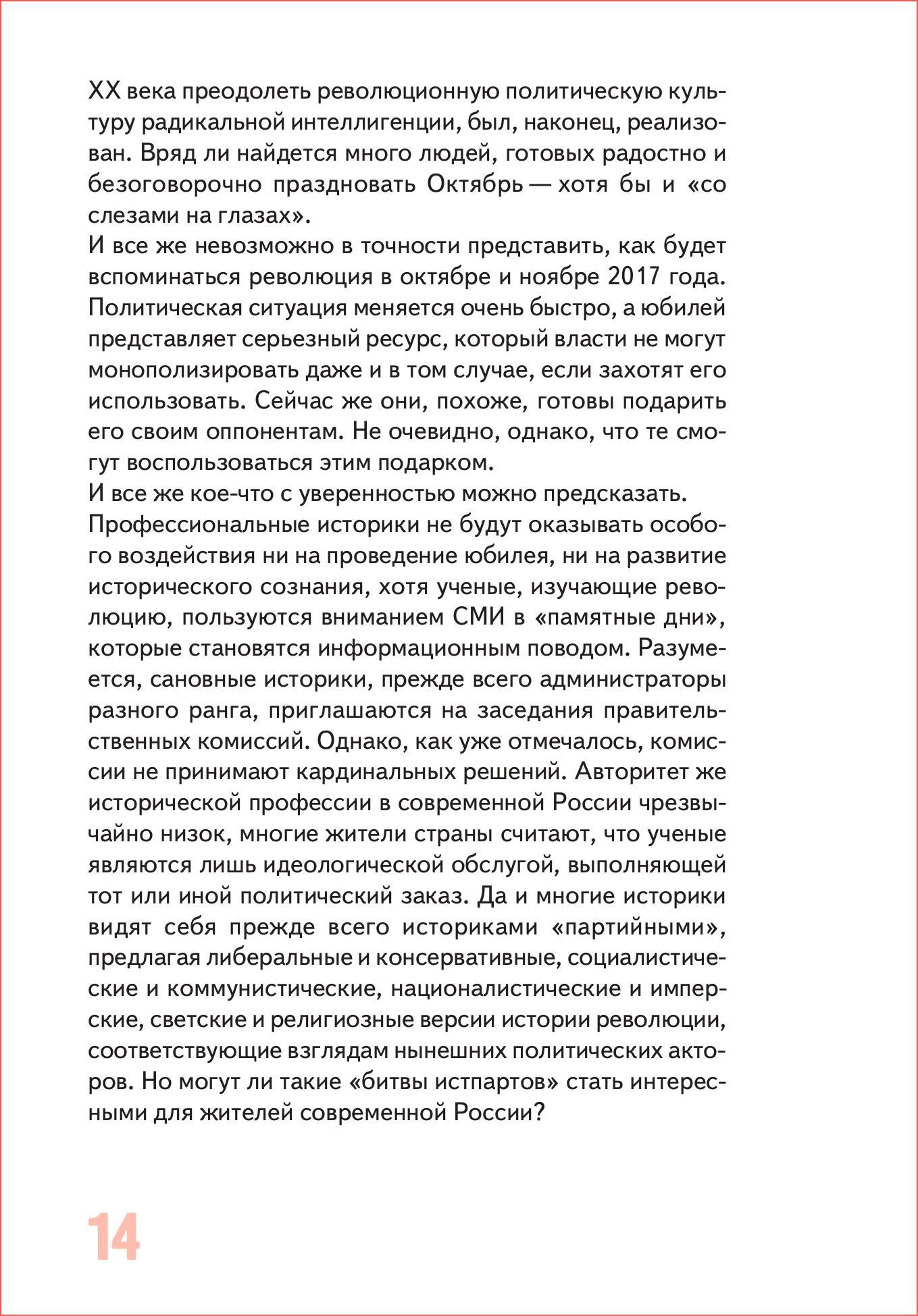 XX века преодолеть революционную политическую культуру радикальной интеллигенции, был, наконец, реализован. Вряд ли найдется много людей, готовых радостно и безоговорочно праздновать Октябрь — хотя бы и «со слезами на глазах».

И все же невозможно в точности представить, как будет вспоминаться революция в октябре и ноябре 2017 года. Политическая ситуация меняется очень быстро, а юбилей представляет серьезный ресурс, который власти не могут монополизировать даже и в том случае, если захотят его использовать. Сейчас же они, похоже, готовы подарить его своим оппонентам. Не очевидно, однако, что те смогут воспользоваться этим подарком.

И все же кое-что с уверенностью можно предсказать. Профессиональные историки не будут оказывать особого воздействия ни на проведение юбилея, ни на развитие исторического сознания, хотя ученые, изучающие революцию, пользуются вниманием СМИ в «памятные дни», которые становятся информационным поводом. Разумеется, сановные историки, прежде всего администраторы разного ранга, приглашаются на заседания правительственных комиссий. Однако, как уже отмечалось, комиссии не принимают кардинальных решений. Авторитет же исторической профессии в современной России чрезвычайно низок, многие жители страны считают, что ученые являются лишь идеологической обслугой, выполняющей тот или иной политический заказ. Да и многие историки видят себя прежде всего историками «партийными», предлагая либеральные и консервативные, социалистические и коммунистические, националистические и имперские, светские и религиозные версии истории революции, соответствующие взглядам нынешних политических акторов. Но могут ли такие «битвы истпартов» стать интересными для жителей современной России?

14